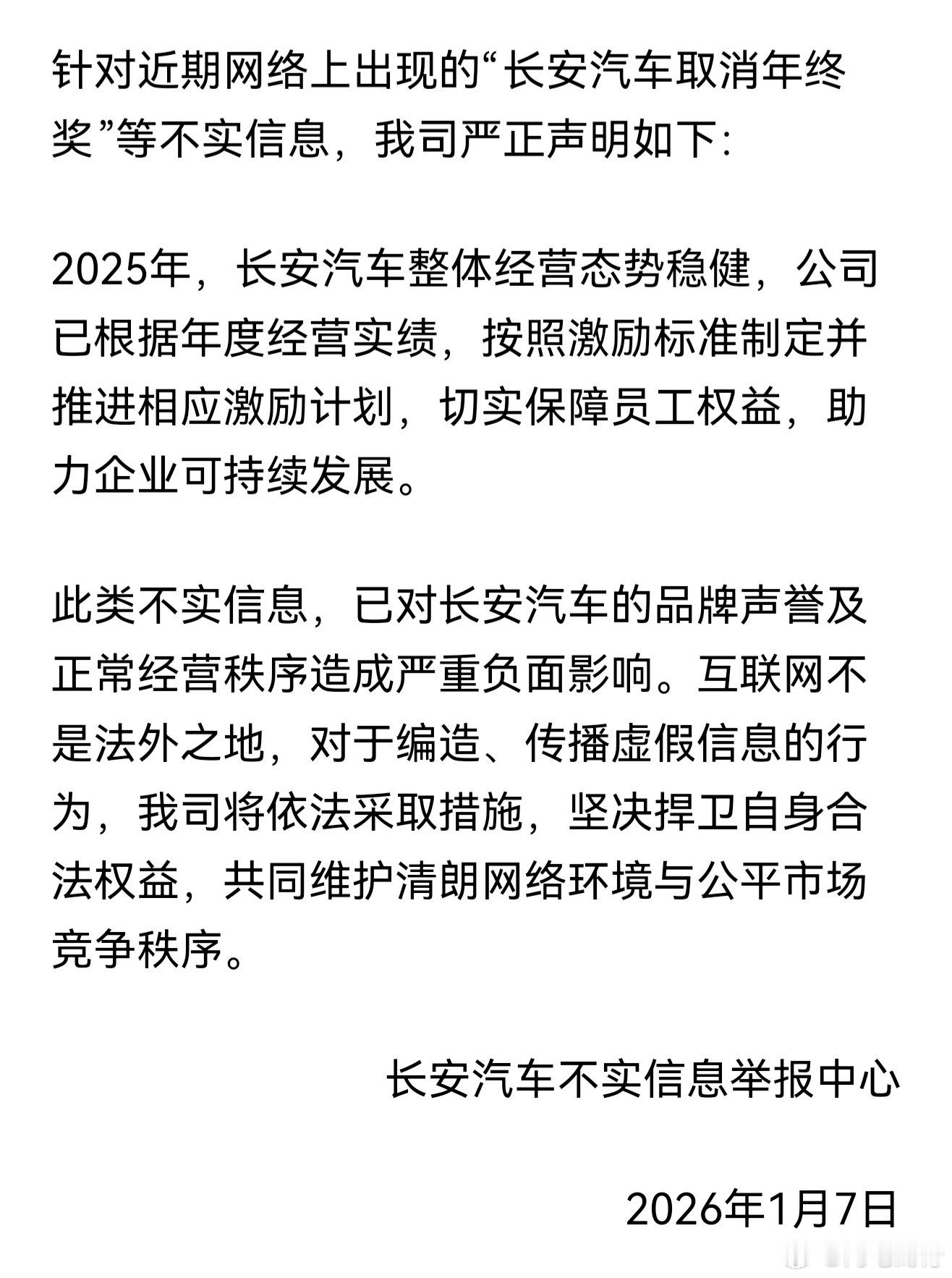 针对近期网络上出现的“长安汽车取消年终奖”等不实信息，我司严正声明如下：

2025年，长安汽车整体经营态势稳健，公司已根据年度经营实绩，按照激励标准制定并推进相应激励计划，切实保障员工权益，助力企业可持续发展。

此类不实信息，已对长安汽车的品牌声誉及正常经营秩序造成严重负面影响。互联网不是法外之地，对于编造、传播虚假信息的行为，我司将依法采取措施，坚决捍卫自身合法权益，共同维护清朗网络环境与公平市场竞争秩序。

长安汽车不实信息举报中心

2026年1月7日